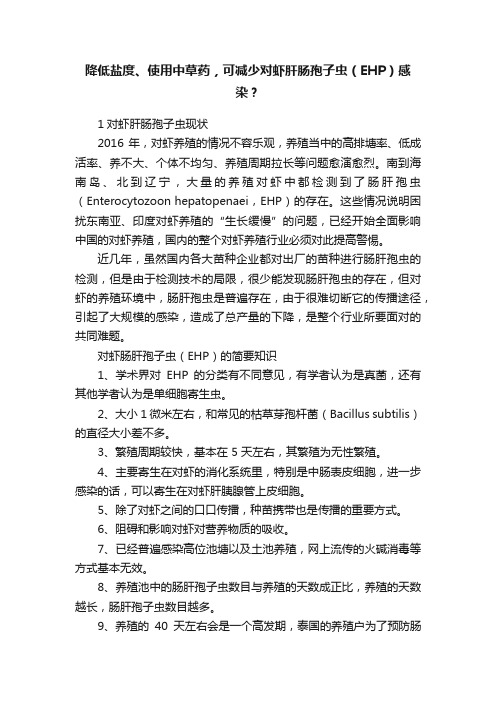 降低盐度、使用中草药，可减少对虾肝肠孢子虫（EHP）感染？

1 对虾肝肠孢子虫现状

2016 年，对虾养殖的情况不容乐观，养殖当中的高排塘率、低成活率、养不大、个体不均匀、养殖周期拉长等问题愈演愈烈。南到海南岛、北到辽宁，大量的养殖对虾中都检测到了肠肝孢虫（Enterocytozoon hepatopenaei，EHP）的存在。这些情况说明困扰东南亚、印度对虾养殖的“生长缓慢”的问题，已经开始全面影响中国的对虾养殖，国内的整个对虾养殖行业必须对此提高警惕。

近几年，虽然国内各大苗种企业都对出厂的苗种进行肠肝孢虫的检测，但是由于检测技术的局限，很少能发现肠肝孢虫的存在，但对虾的养殖环境中，肠肝孢虫是普遍存在，由于很难切断它的传播途径，引起了大规模的感染，造成了总产量的下降，是整个行业所要面对的共同难题。

对虾肠肝孢子虫（EHP）的简要知识

1、学术界对 EHP 的分类有不同意见，有学者认为是真菌，还有其他学者认为是单细胞寄生虫。

2、大小 1 微米左右，和常见的枯草芽孢杆菌（Bacillus subtilis）的直径大小差不多。

3、繁殖周期较快，基本在 5 天左右，其繁殖为无性繁殖。

4、主要寄生在对虾的消化系统里，特别是中肠表皮细胞，进一步感染的话，可以寄生在对虾肝胰腺管上皮细胞。

5、除了对虾之间的口口传播，种苗携带也是传播的重要方式。

6、阻碍和影响对虾对营养物质的吸收。

7、已经普遍感染高位池塘以及土池养殖，网上流传的火碱消毒等方式基本无效。

8、养殖池中的肠肝孢子虫数目与养殖的天数成正比，养殖的天数越长，肠肝孢子虫数目越多。

9、养殖的 40 天左右会是一个高发期，泰国的养殖户为了预防肠